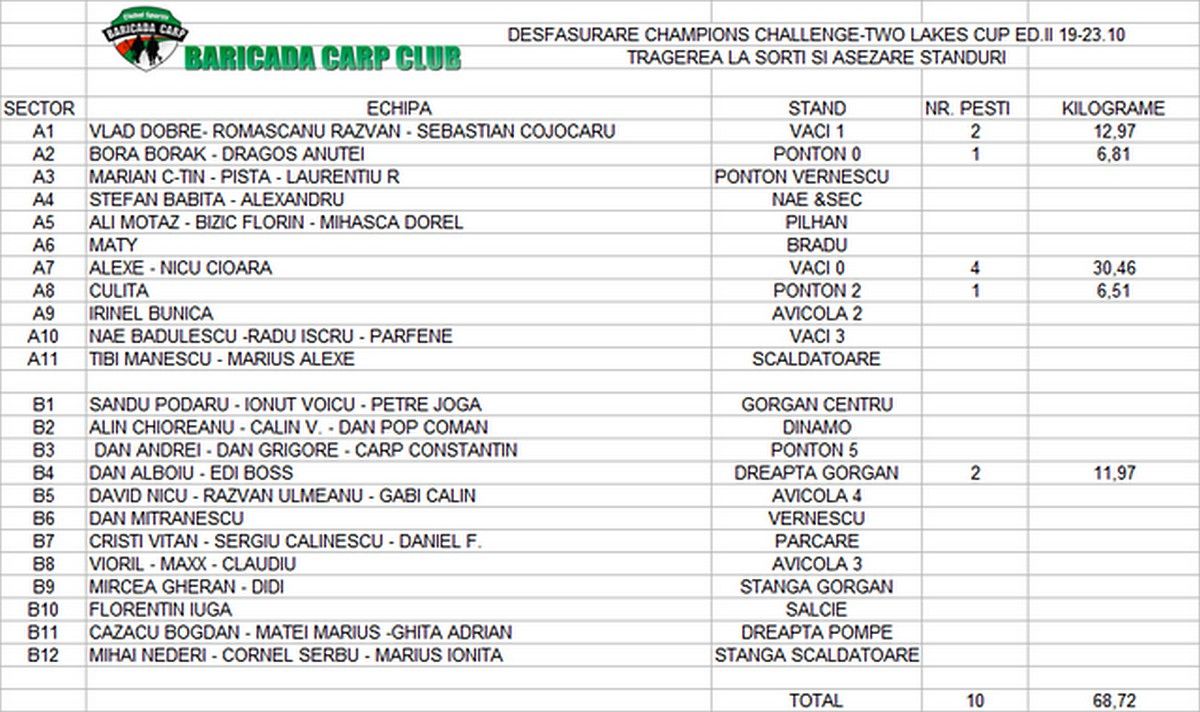 Clubul Sportiv
BARICADA CARP
BARICADA CARP CLUB

DESFASURARE CHAMPIONS CHALLENGE-TWO LAKES CUP ED.II 19-23.10
TRAGEREA LA SORTI SI ASEZARE STANDURI

| SECTOR | ECHIPA | STAND | NR. PESTI | KILOGRAME |
|---|---|---|---|---|
| A1 | VLAD DOBRE- ROMASCANU RAZVAN - SEBASTIAN COJOCARU | VACI 1 | 2 | 12,97 |
| A2 | BORA BORAK - DRAGOS ANUTEI | PONTON 0 | 1 | 6,81 |
| A3 | MARIAN C-TIN - PISTA - LAURENTIU R | PONTON VERNESCU | | |
| A4 | STEFAN BABITA - ALEXANDRU | NAE &SEC | | |
| A5 | ALI MOTAZ - BIZIC FLORIN - MIHASCA DOREL | PILHAN | | |
| A6 | MATY | BRADU | | |
| A7 | ALEXE - NICU CIOARA | VACI 0 | 4 | 30,46 |
| A8 | CULITA | PONTON 2 | 1 | 6,51 |
| A9 | IRINEL BUNICA | AVICOLA 2 | | |
| A10 | NAE BADULESCU -RADU ISCRU - PARFENE | VACI 3 | | |
| A11 | TIBI MANESCU - MARIUS ALEXE | SCALDATOARE | | |
| | | | | |
| B1 | SANDU PODARU - IONUT VOICU - PETRE JOGA | GORGAN CENTRU | | |
| B2 | ALIN CHIOREANU - CALIN V. - DAN POP COMAN | DINAMO | | |
| B3 | DAN ANDREI - DAN GRIGORE - CARP CONSTANTIN | PONTON 5 | | |
| B4 | DAN ALBOIU - EDI BOSS | DREAPTA GORGAN | 2 | 11,97 |
| B5 | DAVID NICU - RAZVAN ULMEANU - GABI CALIN | AVICOLA 4 | | |
| B6 | DAN MITRANESCU | VERNESCU | | |
| B7 | CRISTI VITAN - SERGIU CALINESCU - DANIEL F. | PARCARE | | |
| B8 | VIORIL - MAXX - CLAUDIU | AVICOLA 3 | | |
| B9 | MIRCEA GHERAN - DIDI | STANGA GORGAN | | |
| B10 | FLORENTIN IUGA | SALCIE | | |
| B11 | CAZACU BOGDAN - MATEI MARIUS -GHITA ADRIAN | DREAPTA POMPE | | |
| B12 | MIHAI NEDERI - CORNEL SERBU - MARIUS IONITA | STANGA SCALDATOARE | | |
| | | | | |
| | | TOTAL | 10 | 68,72 |